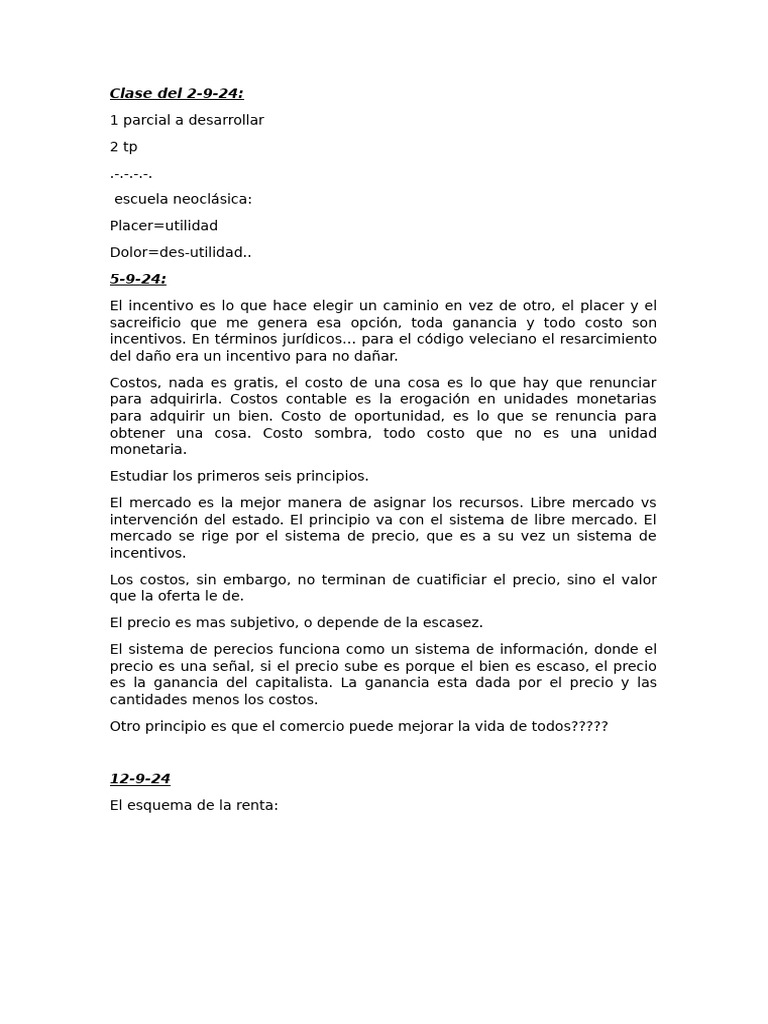 Clase del 2-9-24:

1 parcial a desarrollar

2 tp

.-.-.-.-.

escuela neoclásica:

Placer=utilidad

Dolor=des-utilidad..

5-9-24:

El incentivo es lo que hace elegir un caminio en vez de otro, el placer y el sacreificio que me genera esa opción, toda ganancia y todo costo son incentivos. En términos jurídicos… para el código veleciano el resarcimiento del daño era un incentivo para no dañar.

Costos, nada es gratis, el costo de una cosa es lo que hay que renunciar para adquirirla. Costos contable es la erogación en unidades monetarias para adquirir un bien. Costo de oportunidad, es lo que se renuncia para obtener una cosa. Costo sombra, todo costo que no es una unidad monetaria.

Estudiar los primeros seis principios.

El mercado es la mejor manera de asignar los recursos. Libre mercado vs intervención del estado. El principio va con el sistema de libre mercado. El mercado se rige por el sistema de precio, que es a su vez un sistema de incentivos.

Los costos, sin embargo, no terminan de cuatificiar el precio, sino el valor que la oferta le de.

El precio es mas subjetivo, o depende de la escasez.

El sistema de perecios funciona como un sistema de información, donde el precio es una señal, si el precio sube es porque el bien es escaso, el precio es la ganancia del capitalista. La ganancia esta dada por el precio y las cantidades menos los costos.

Otro principio es que el comercio puede mejorar la vida de todos?????

12-9-24

El esquema de la renta: